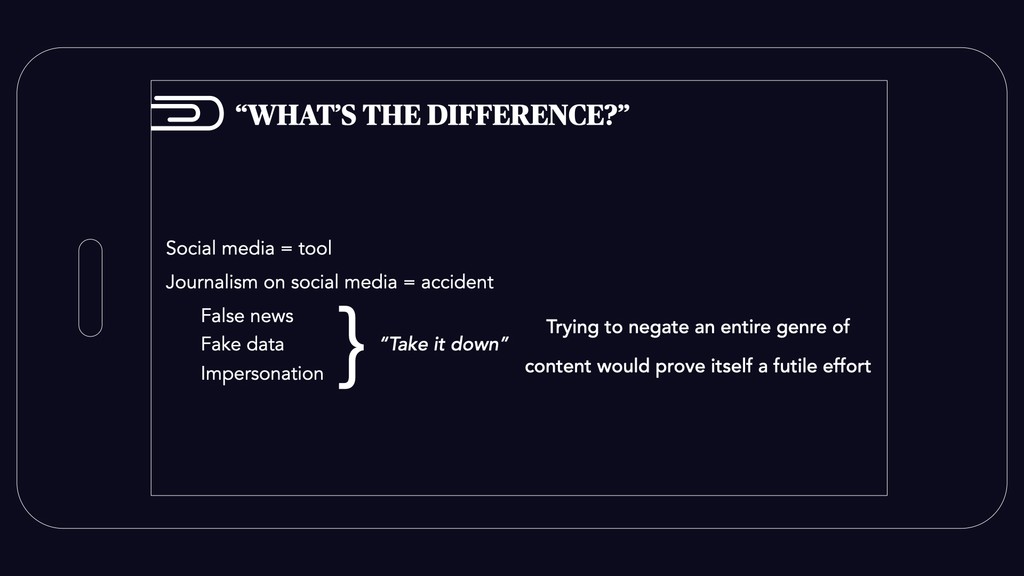 “WHAT’S THE DIFFERENCE?”

Social media = tool

Journalism on social media = accident

False news
Fake data
Impersonation

“Take it down”

Trying to negate an entire genre of content would prove itself a futile effort